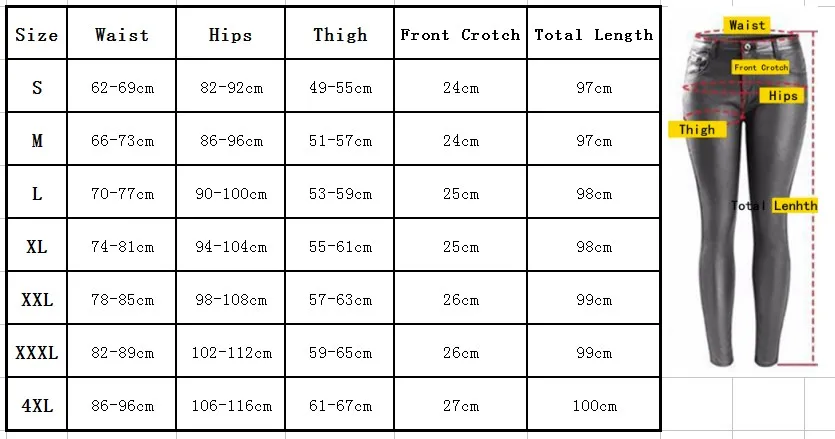 | Size | Waist | Hips | Thigh | Front Crotch | Total Length |
|---|---|---|---|---|---|
| S | 62-69cm | 82-92cm | 49-55cm | 24cm | 97cm |
| M | 66-73cm | 86-96cm | 51-57cm | 24cm | 97cm |
| L | 70-77cm | 90-100cm | 53-59cm | 25cm | 98cm |
| XL | 74-81cm | 94-104cm | 55-61cm | 25cm | 98cm |
| XXL | 78-85cm | 98-108cm | 57-63cm | 26cm | 99cm |
| XXXL | 82-89cm | 102-112cm | 59-65cm | 26cm | 99cm |
| 4XL | 86-96cm | 106-116cm | 61-67cm | 27cm | 100cm |

Waist
Front Crotch
Hips
Thigh
Total Lenhth